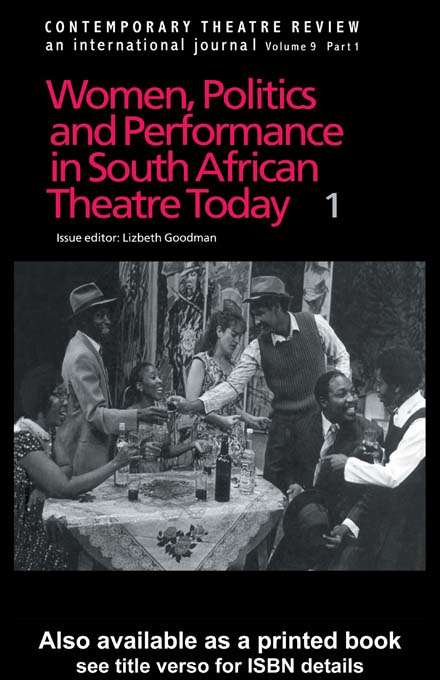 CONTEMPORARY THEATRE REVIEW
an international journal Volume 9 Part 1

Women, Politics and Performance in South African Theatre Today 1

Issue editor: Lizbeth Goodman

Also available as a printed book
see title verso for ISBN details